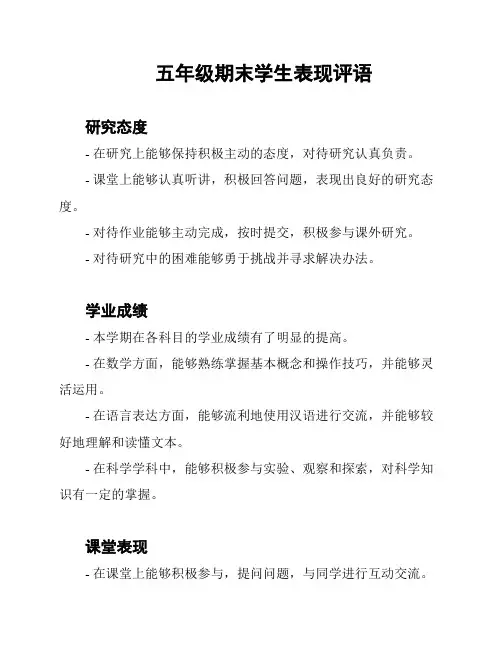 五年级期末学生表现评语

研究态度

- 在研究上能够保持积极主动的态度，对待研究认真负责。

- 课堂上能够认真听讲，积极回答问题，表现出良好的研究态度。

- 对待作业能够主动完成，按时提交，积极参与课外研究。

- 对待研究中的困难能够勇于挑战并寻求解决办法。

学业成绩

- 本学期在各科目的学业成绩有了明显的提高。

- 在数学方面，能够熟练掌握基本概念和操作技巧，并能够灵活运用。

- 在语言表达方面，能够流利地使用汉语进行交流，并能够较好地理解和读懂文本。

- 在科学学科中，能够积极参与实验、观察和探索，对科学知识有一定的掌握。

课堂表现

- 在课堂上能够积极参与，提问问题，与同学进行互动交流。